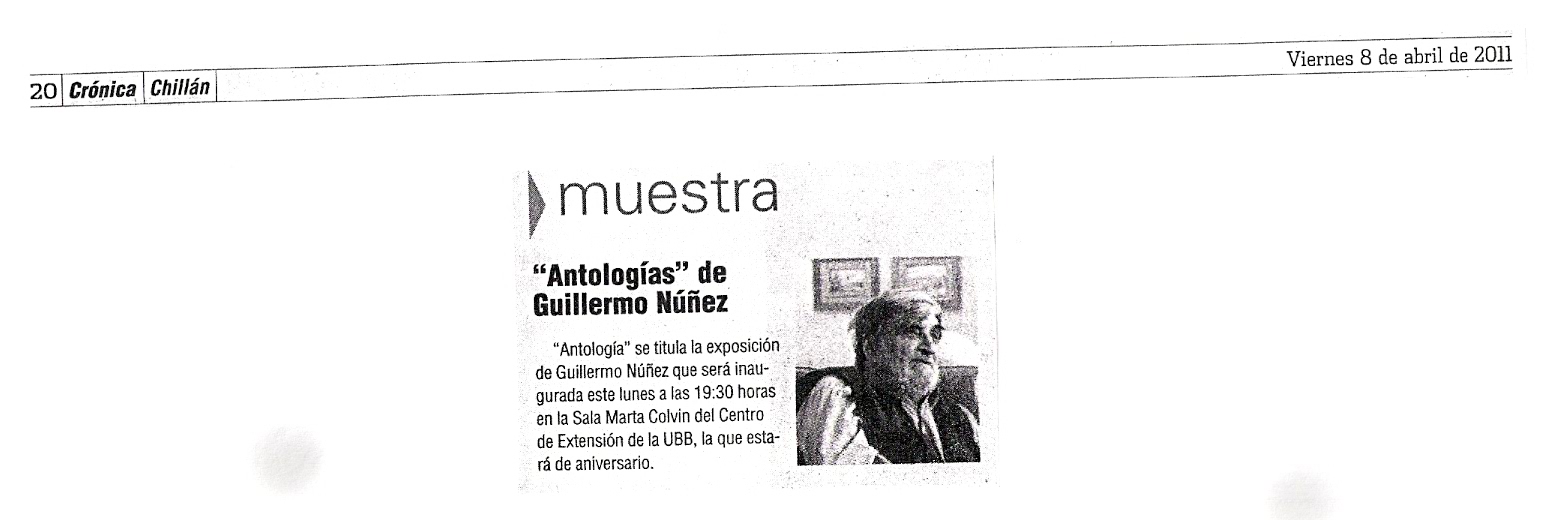 20 Crónica Chillán

Viernes 8 de abril de 2011

muestra

"Antologías" de Guillermo Núñez

"Antología" se titula la exposición de Guillermo Núñez que será inaugurada este lunes a las 19:30 horas en la Sala Marta Colvin del Centro de Extensión de la UBB, la que estará de aniversario.